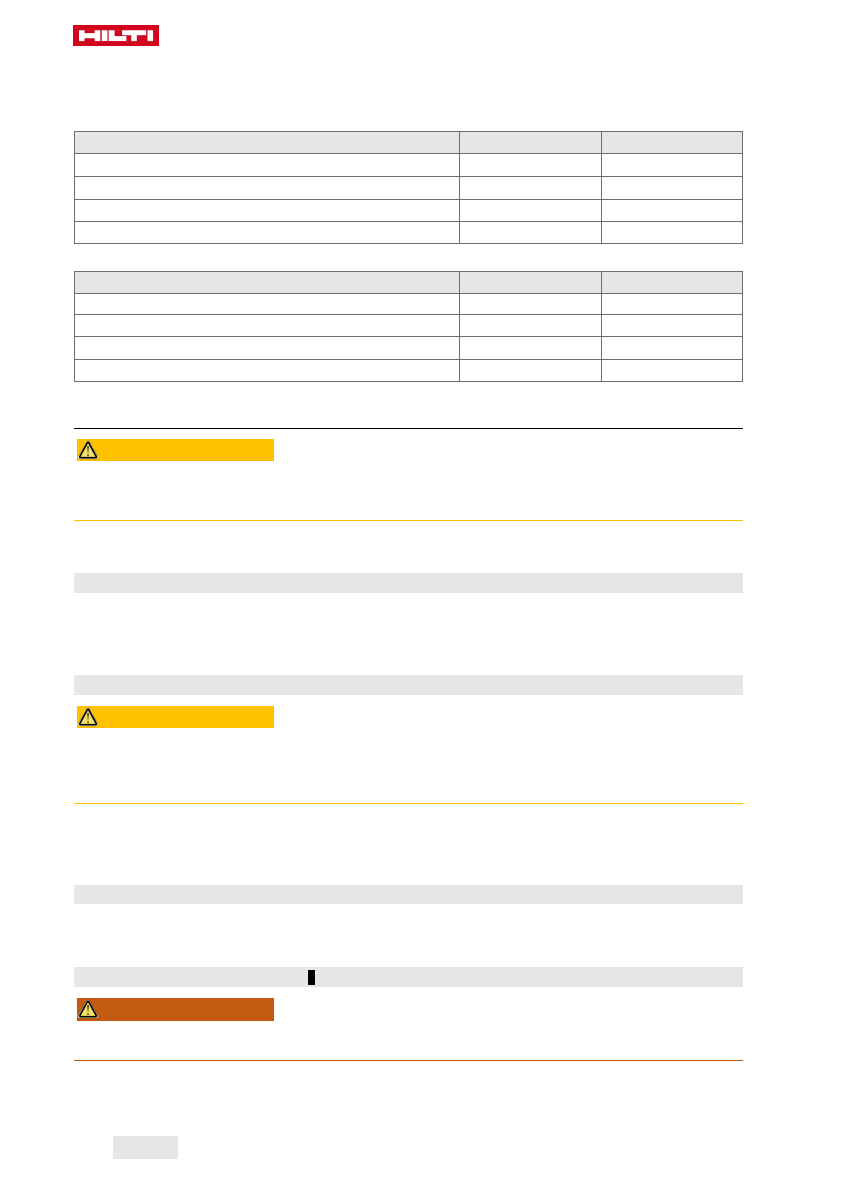 HILTI